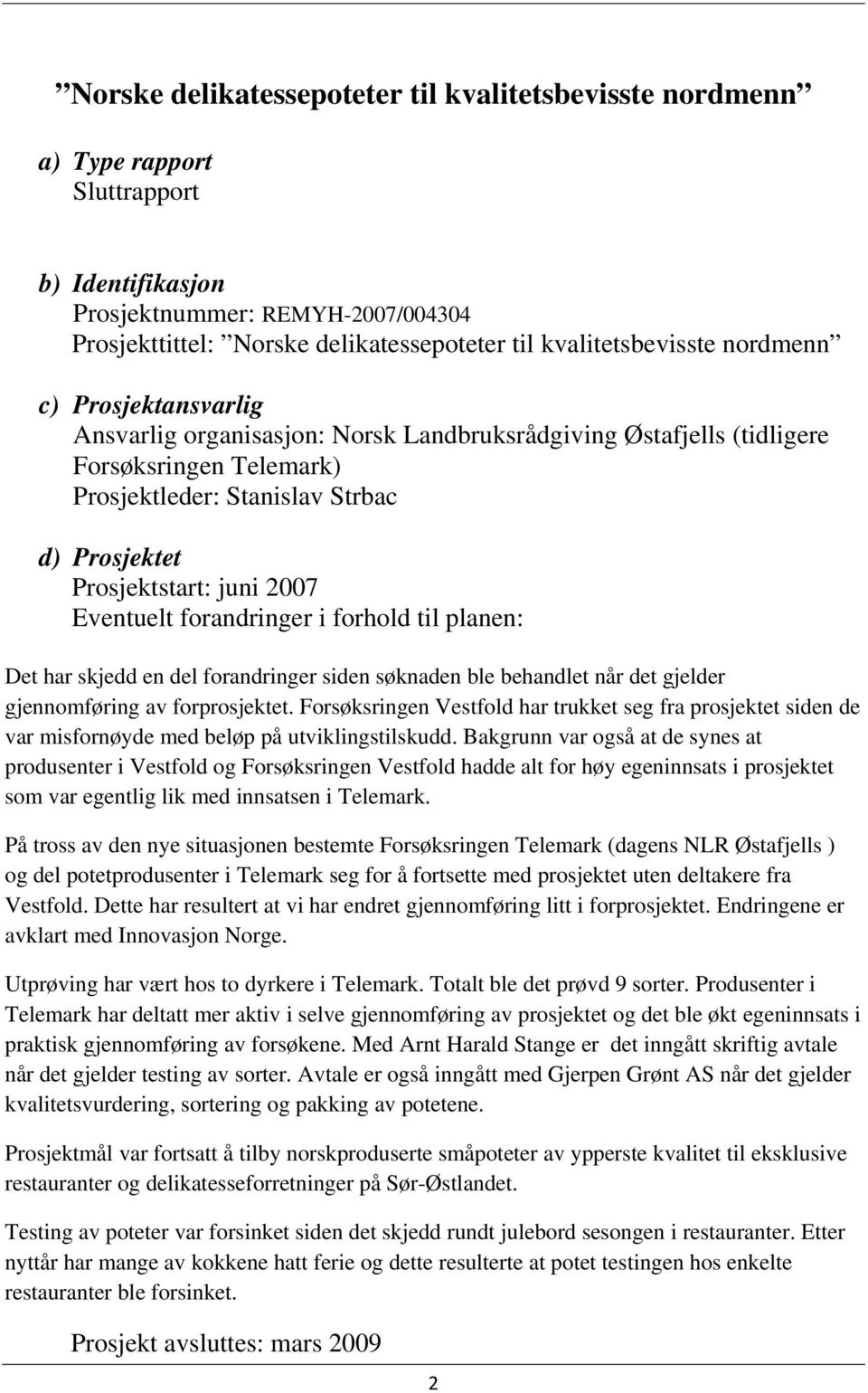 ”Norske delikatessepoteter til kvalitetsbevisste nordmenn”

a) Type rapport
Sluttrapport

b) Identifikasjon
Prosjektnummer: REMYH-2007/004304
Prosjekttittel: ”Norske delikatessepoteter til kvalitetsbevisste nordmenn”

c) Prosjektansvarlig
Ansvarlig organisasjon: Norsk Landbruksrådgiving Østafjells (tidligere Forsøksringen Telemark)
Prosjektleder: Stanislav Strbac

d) Prosjektet
Prosjektstart: juni 2007
Eventuelt forandringer i forhold til planen:

Det har skjedd en del forandringer siden søknaden ble behandlet når det gjelder gjennomføring av forprosjektet. Forsøksringen Vestfold har trukket seg fra prosjektet siden de var misfornøyde med beløp på utviklingstilskudd. Bakgrunn var også at de synes at produsenter i Vestfold og Forsøksringen Vestfold hadde alt for høy egeninnsats i prosjektet som var egentlig lik med innsatsen i Telemark.

På tross av den nye situasjonen bestemte Forsøksringen Telemark (dagens NLR Østafjells ) og del potetprodusenter i Telemark seg for å fortsette med prosjektet uten deltakere fra Vestfold. Dette har resultert at vi har endret gjennomføring litt i forprosjektet. Endringene er avklart med Innovasjon Norge.

Utprøving har vært hos to dyrkere i Telemark. Totalt ble det prøvd 9 sorter. Produsenter i Telemark har deltatt mer aktiv i selve gjennomføring av prosjektet og det ble økt egeninnsats i praktisk gjennomføring av forsøkene. Med Arnt Harald Stange er det inngått skriftig avtale når det gjelder testing av sorter. Avtale er også inngått med Gjerpen Grønt AS når det gjelder kvalitetsvurdering, sortering og pakking av potetene.

Prosjektmål var fortsatt å tilby norskproduserte småpoteter av ypperste kvalitet til eksklusive restauranter og delikatesseforretninger på Sør-Østlandet.

Testing av poteter var forsinket siden det skjedd rundt julebord sesongen i restauranter. Etter nyttår har mange av kokkene hatt ferie og dette resulterte at potet testingen hos enkelte restauranter ble forsinket.

Prosjekt avsluttes: mars 2009

2